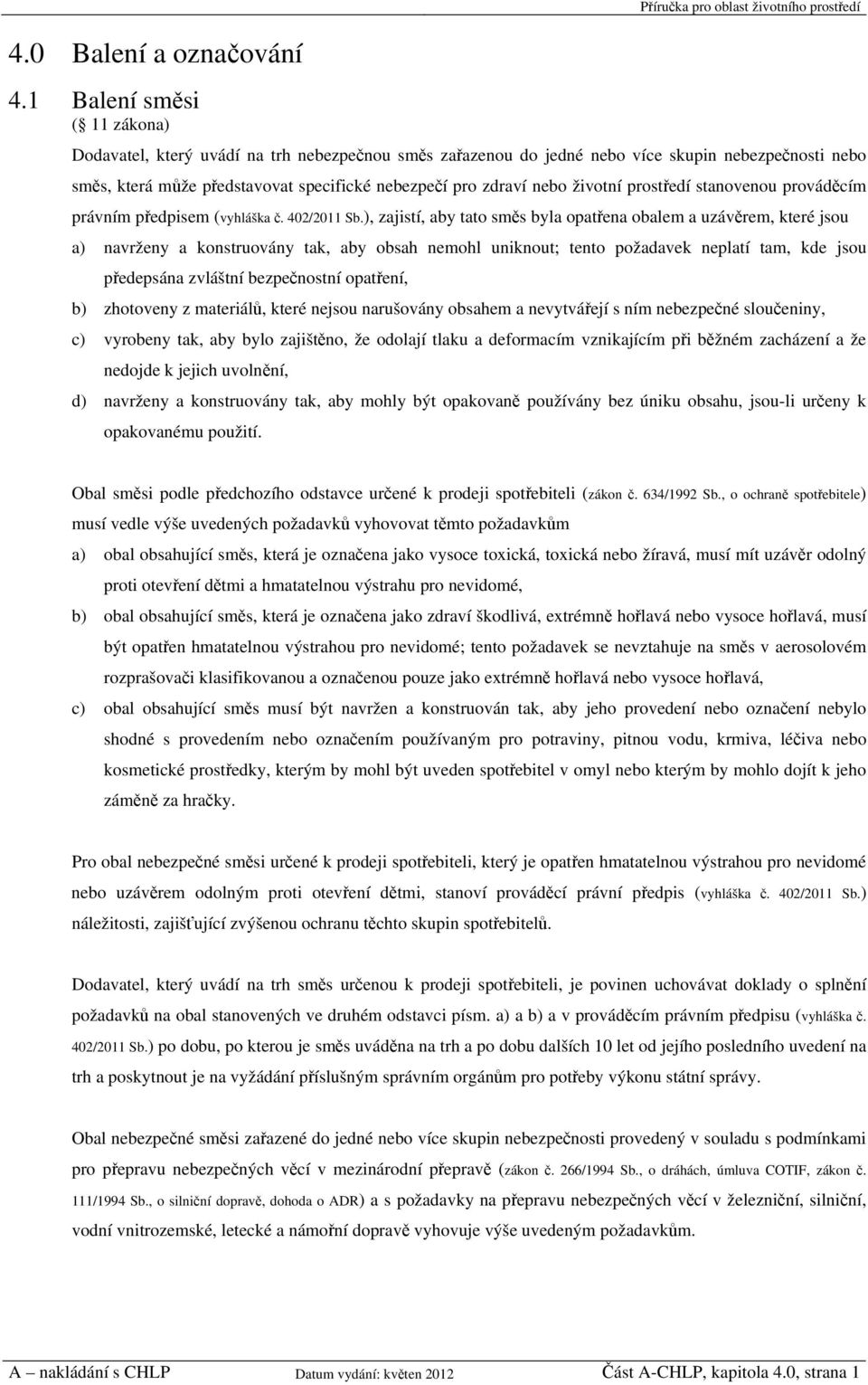 Příručka pro oblast životního prostředí

4.0 Balení a označování

4.1 Balení směsi
( 11 zákona)

Dodavatel, který uvádí na trh nebezpečnou směs zařazenou do jedné nebo více skupin nebezpečnosti nebo směs, která může představovat specifické nebezpečí pro zdraví nebo životní prostředí stanovenou prováděcím právním předpisem (vyhláška č. 402/2011 Sb.), zajistí, aby tato směs byla opatřena obalem a uzávěrem, které jsou

a) navrženy a konstruovány tak, aby obsah nemohl uniknout; tento požadavek neplatí tam, kde jsou předepsána zvláštní bezpečnostní opatření,

b) zhotoveny z materiálů, které nejsou narušovány obsahem a nevytvářejí s ním nebezpečné sloučeniny,

c) vyrobeny tak, aby bylo zajištěno, že odolají tlaku a deformacím vznikajícím při běžném zacházení a že nedojde k jejich uvolnění,

d) navrženy a konstruovány tak, aby mohly být opakovaně používány bez úniku obsahu, jsou-li určeny k opakovanému použití.

Obal směsi podle předchozího odstavce určené k prodeji spotřebiteli (zákon č. 634/1992 Sb., o ochraně spotřebitele) musí vedle výše uvedených požadavků vyhovovat těmto požadavkům

a) obal obsahující směs, která je označena jako vysoce toxická, toxická nebo žíravá, musí mít uzávěr odolný proti otevření dětmi a hmatatelnou výstrahu pro nevidomé,

b) obal obsahující směs, která je označena jako zdraví škodlivá, extrémně hořlavá nebo vysoce hořlavá, musí být opatřen hmatatelnou výstrahou pro nevidomé; tento požadavek se nevztahuje na směs v aerosolovém rozprašovači klasifikovanou a označenou pouze jako extrémně hořlavá nebo vysoce hořlavá,

c) obal obsahující směs musí být navržen a konstruován tak, aby jeho provedení nebo označení nebylo shodné s provedením nebo označením používaným pro potraviny, pitnou vodu, krmiva, léčiva nebo kosmetické prostředky, kterým by mohl být uveden spotřebitel v omyl nebo kterým by mohlo dojít k jeho záměně za hračky.

Pro obal nebezpečné směsi určené k prodeji spotřebiteli, který je opatřen hmatatelnou výstrahou pro nevidomé nebo uzávěrem odolným proti otevření dětmi, stanoví prováděcí právní předpis (vyhláška č. 402/2011 Sb.) náležitosti, zajišťující zvýšenou ochranu těchto skupin spotřebitelů.

Dodavatel, který uvádí na trh směs určenou k prodeji spotřebiteli, je povinen uchovávat doklady o splnění požadavků na obal stanovených ve druhém odstavci písm. a) a b) a v prováděcím právním předpisu (vyhláška č. 402/2011 Sb.) po dobu, po kterou je směs uváděna na trh a po dobu dalších 10 let od jejího posledního uvedení na trh a poskytnout je na vyžádání příslušným správním orgánům pro potřeby výkonu státní správy.

Obal nebezpečné směsi zařazené do jedné nebo více skupin nebezpečnosti provedený v souladu s podmínkami pro přepravu nebezpečných věcí v mezinárodní přepravě (zákon č. 266/1994 Sb., o dráhách, úmluva COTIF, zákon č. 111/1994 Sb., o silniční dopravě, dohoda o ADR) a s požadavky na přepravu nebezpečných věcí v železniční, silniční, vodní vnitrozemské, letecké a námořní dopravě vyhovuje výše uvedeným požadavkům.

A – nakládání s CHLP Datum vydání: květen 2012 Část A-CHLP, kapitola 4.0, strana 1